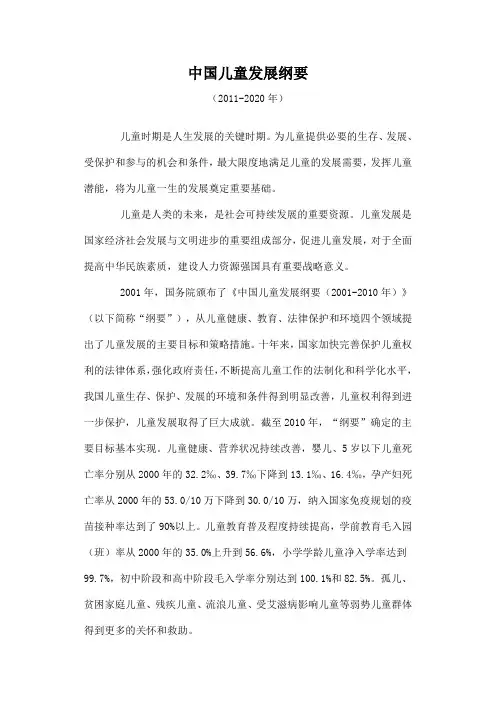 中国儿童发展纲要

（2011-2020 年）

儿童时期是人生发展的关键时期。为儿童提供必要的生存、发展、受保护和参与的机会和条件，最大限度地满足儿童的发展需要，发挥儿童潜能，将为儿童一生的发展奠定重要基础。

儿童是人类的未来，是社会可持续发展的重要资源。儿童发展是国家经济社会发展与文明进步的重要组成部分，促进儿童发展，对于全面提高中华民族素质，建设人力资源强国具有重要战略意义。

2001 年，国务院颁布了《中国儿童发展纲要（2001-2010 年）》（以下简称“纲要”），从儿童健康、教育、法律保护和环境四个领域提出了儿童发展的主要目标和策略措施。十年来，国家加快完善保护儿童权利的法律体系，强化政府责任，不断提高儿童工作的法制化和科学化水平，我国儿童生存、保护、发展的环境和条件得到明显改善，儿童权利得到进一步保护，儿童发展取得了巨大成就。截至 2010 年，“纲要”确定的主要目标基本实现。儿童健康、营养状况持续改善，婴儿、5 岁以下儿童死亡率分别从 2000 年的 32.2‰、39.7‰下降到 13.1‰、16.4‰，孕产妇死亡率从 2000 年的 53.0/10 万下降到 30.0/10 万，纳入国家免疫规划的疫苗接种率达到了 90%以上。儿童教育普及程度持续提高，学前教育毛入园（班）率从 2000 年的 35.0%上升到 56.6%，小学学龄儿童净入学率达到 99.7%，初中阶段和高中阶段毛入学率分别达到 100.1%和 82.5%。孤儿、贫困家庭儿童、残疾儿童、流浪儿童、受艾滋病影响儿童等弱势儿童群体得到更多的关怀和救助。